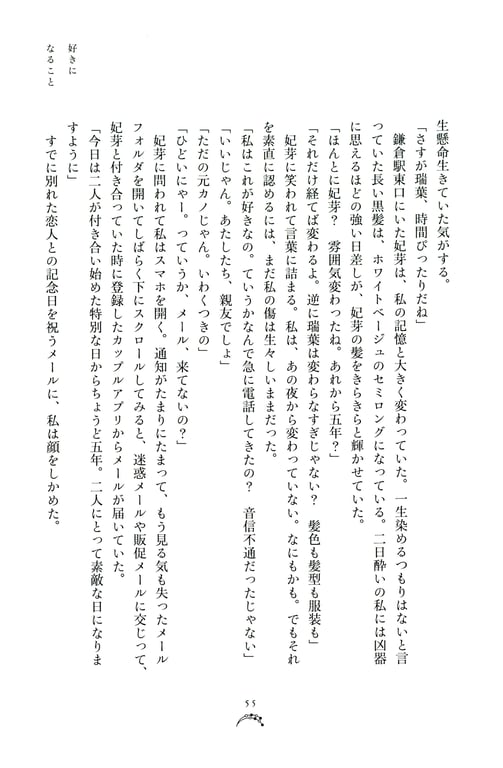 好きになること

生懸命生きていた気がする。

「さすが瑞葉、時間ぴったりだね」

鎌倉駅東口にいた妃芽は、私の記憶と大きく変わっていた。一生染めるつもりはないと言っていた長い黒髪は、ホワイトベージュのセミロングになっている。二日酔いの私には凶器に思えるほどの強い日差しが、妃芽の髪をきらきらと輝かせていた。

「ほんとに妃芽？　雰囲気変わったね。あれから五年？」

「それだけ経てば変わるよ。逆に瑞葉は変わらなすぎじゃない？　髪色も髪型も服装も」

妃芽に笑われて言葉に詰まる。私は、あの夜から変わっていない。なにもかも。でもそれを素直に認めるには、まだ私の傷は生々しいままだった。

「私はこれが好きなの。ていうかなんで急に電話してきたの？　音信不通だったじゃない」

「いいじゃん。あたしたち、親友でしょ」

「ただの元カノじゃん。いわくつきの」

「ひどいにゃー。っていうか、メール、来てないの？」

妃芽に問われて私はスマホを開く。通知がたまりにたまって、もう見る気も失ったメールフォルダを開いてしばらく下にスクロールしてみると、迷惑メールや販促メールに交じって、妃芽と付き合っていた時に登録したカップルアプリからメールが届いていた。

「今日は二人が付き合い始めた特別な日からちょうど五年。二人にとって素敵な日になりますように」

すでに別れた恋人との記念日を祝うメールに、私は顔をしかめた。

55